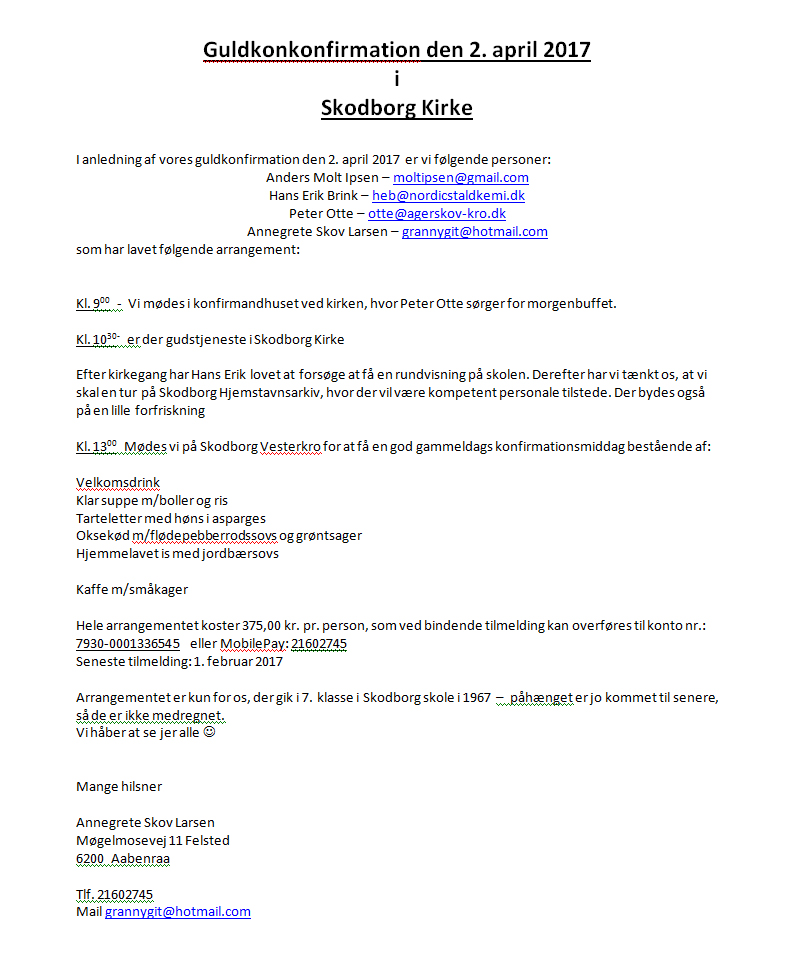 Guldkonkonfirmation den 2. april 2017
i
Skodborg Kirke

I anledning af vores guldkonfirmation den 2. april 2017 er vi følgende personer:
Anders Molt Ipsen – moltipsen@gmail.com
Hans Erik Brink – heb@nordicstaldkemi.dk
Peter Otte – otte@agerskov-kro.dk
Annegrete Skov Larsen – grannygit@hotmail.com
som har lavet følgende arrangement:

Kl. $9^{00}$ - Vi mødes i konfirmandhuset ved kirken, hvor Peter Otte sørger for morgenbuffet.

Kl. $10^{30-}$ er der gudstjeneste i Skodborg Kirke

Efter kirkegang har Hans Erik lovet at forsøge at få en rundvisning på skolen. Derefter har vi tænkt os, at vi skal en tur på Skodborg Hjemstavnsarkiv, hvor der vil være kompetent personale tilstede. Der bydes også på en lille forfriskning

Kl. $13^{00}$ Mødes vi på Skodborg Vesterkro for at få en god gammeldags konfirmationsmiddag bestående af:

Velkomsdrink
Klar suppe m/boller og ris
Tarteletter med høns i asparges
Oksekød m/flødepebberrodssovs og grøntsager
Hjemmelavet is med jordbærsovs

Kaffe m/småkager

Hele arrangementet koster 375,00 kr. pr. person, som ved bindende tilmelding kan overføres til konto nr.: 7930-0001336545 eller MobilePay: 21602745
Seneste tilmelding: 1. februar 2017

Arrangementet er kun for os, der gik i 7. klasse i Skodborg skole i 1967 – påhænget er jo kommet til senere, så de er ikke medregnet.
Vi håber at se jer alle ☺

Mange hilsner

Annegrete Skov Larsen
Møgelmosevej 11 Felsted
6200 Aabenraa

Tlf. 21602745
Mail grannygit@hotmail.com